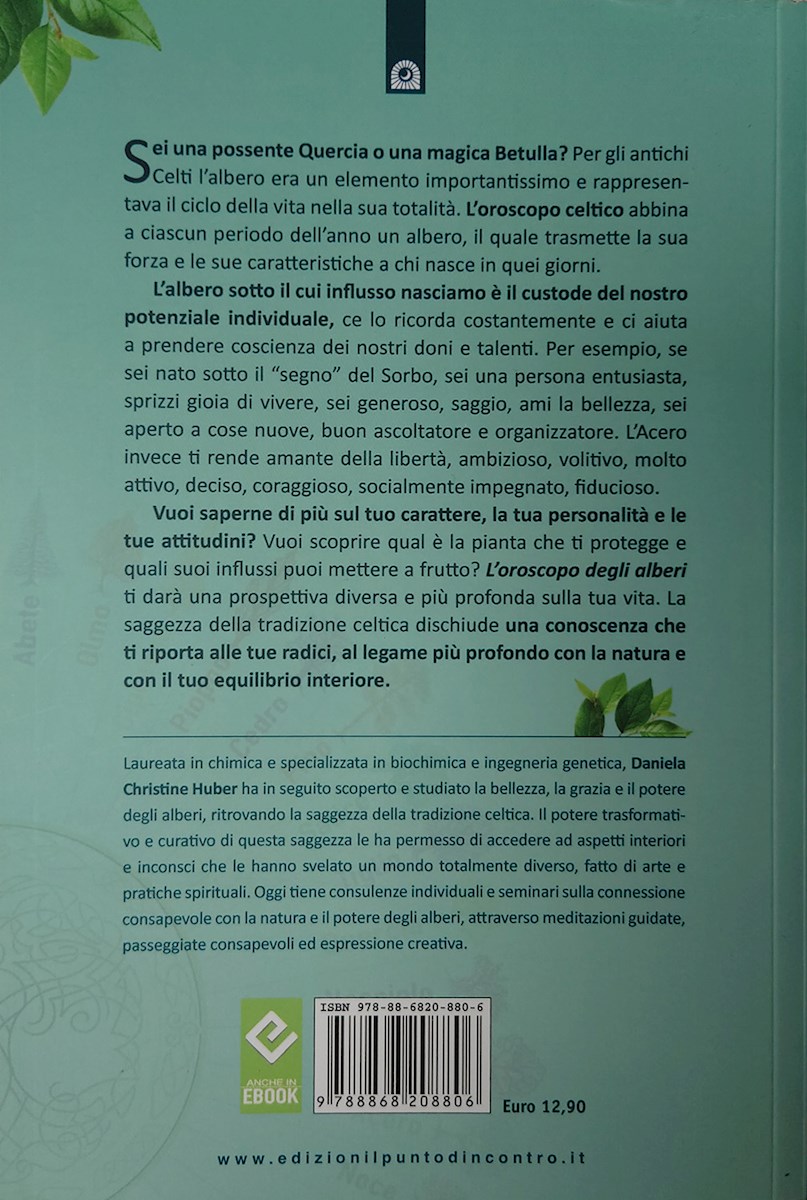 Sei una possente Quercia o una magica Betulla? Per gli antichi Celti l'albero era un elemento importantissimo e rappresentava il ciclo della vita nella sua totalità. L'oroscopo celtico abbina a ciascun periodo dell'anno un albero, il quale trasmette la sua forza e le sue caratteristiche a chi nasce in quei giorni.

L'albero sotto il cui influsso nasciamo è il custode del nostro potenziale individuale, ce lo ricorda costantemente e ci aiuta a prendere coscienza dei nostri doni e talenti. Per esempio, se sei nato sotto il "segno" del Sorbo, sei una persona entusiasta, sprizzi gioia di vivere, sei generoso, saggio, ami la bellezza, sei aperto a cose nuove, buon ascoltatore e organizzatore. L'Acero invece ti rende amante della libertà, ambizioso, volitivo, molto attivo, deciso, coraggioso, socialmente impegnato, fiducioso.

Vuoi saperne di più sul tuo carattere, la tua personalità e le tue attitudini? Vuoi scoprire qual è la pianta che ti protegge e quali suoi influssi puoi mettere a frutto? L'oroscopo degli alberi ti darà una prospettiva diversa e più profonda sulla tua vita. La saggezza della tradizione celtica dischiude una conoscenza che ti riporta alle tue radici, al legame più profondo con la natura e con il tuo equilibrio interiore.

Laureata in chimica e specializzata in biochimica e ingegneria genetica, Daniela Christine Huber ha in seguito scoperto e studiato la bellezza, la grazia e il potere degli alberi, ritrovando la saggezza della tradizione celtica. Il potere trasformativo e curativo di questa saggezza le ha permesso di accedere ad aspetti interiori e inconsci che le hanno svelato un mondo totalmente diverso, fatto di arte e pratiche spirituali. Oggi tiene consulenze individuali e seminari sulla connessione consapevole con la natura e il potere degli alberi, attraverso meditazioni guidate, passeggiate consapevoli ed espressione creativa.

ANCHE IN EBOOK

ISBN 978-88-6820-880-6

9 788868 208806

Euro 12,90

www.edizionilpuntodincontro.it